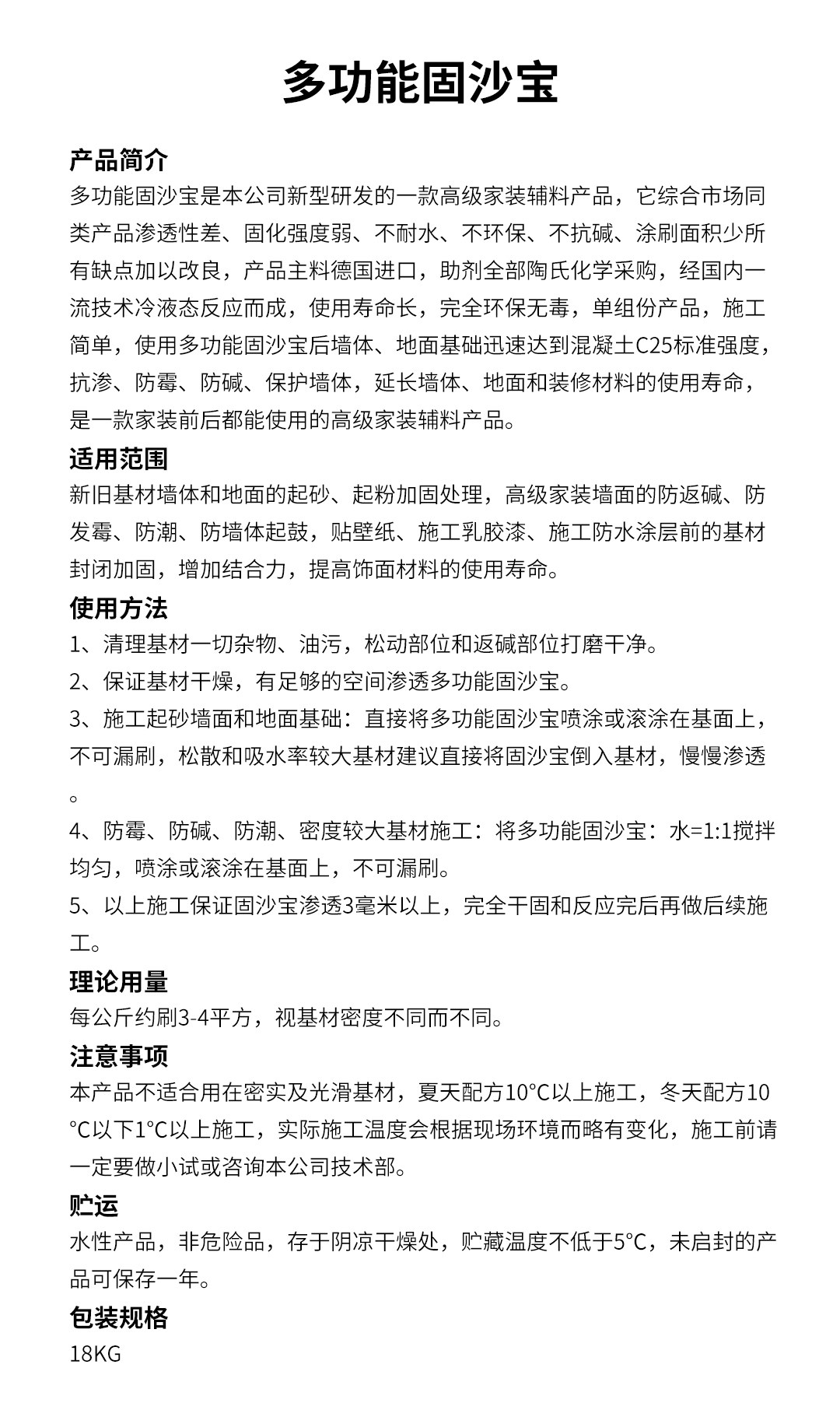 多功能固沙宝

产品简介
多功能固沙宝是本公司新型研发的一款高级家装辅料产品，它综合市场同类产品渗透性差、固化强度弱、不耐水、不环保、不抗碱、涂刷面积少所有缺点加以改良，产品主料德国进口，助剂全部陶氏化学采购，经国内一流技术冷液态反应而成，使用寿命长，完全环保无毒，单组份产品，施工简单，使用多功能固沙宝后墙体、地面基础迅速达到混凝土C25标准强度，抗渗、防霉、防碱、保护墙体，延长墙体、地面和装修材料的使用寿命，是一款家装前后都能使用的高级家装辅料产品。

适用范围
新旧基材墙体和地面的起砂、起粉加固处理，高级家装墙面的防返碱、防发霉、防潮、防墙体起鼓，贴壁纸、施工乳胶漆、施工防水涂层前的基材封闭加固，增加结合力，提高饰面材料的使用寿命。

使用方法
1、清理基材一切杂物、油污，松动部位和返碱部位打磨干净。
2、保证基材干燥，有足够的空间渗透多功能固沙宝。
3、施工起砂墙面和地面基础：直接将多功能固沙宝喷涂或滚涂在基面上，不可漏刷，松散和吸水率较大基材建议直接将固沙宝倒入基材，慢慢渗透。
4、防霉、防碱、防潮、密度较大基材施工：将多功能固沙宝：水=1:1搅拌均匀，喷涂或滚涂在基面上，不可漏刷。
5、以上施工保证固沙宝渗透3毫米以上，完全干固和反应完后再做后续施工。

理论用量
每公斤约刷3-4平方，视基材密度不同而不同。

注意事项
本产品不适合用在密实及光滑基材，夏天配方10°C以上施工，冬天配方10°C以下1°C以上施工，实际施工温度会根据现场环境而略有变化，施工前请一定要做小试或咨询本公司技术部。

贮运
水性产品，非危险品，存于阴凉干燥处，贮藏温度不低于5°C，未启封的产品可保存一年。

包装规格
18KG